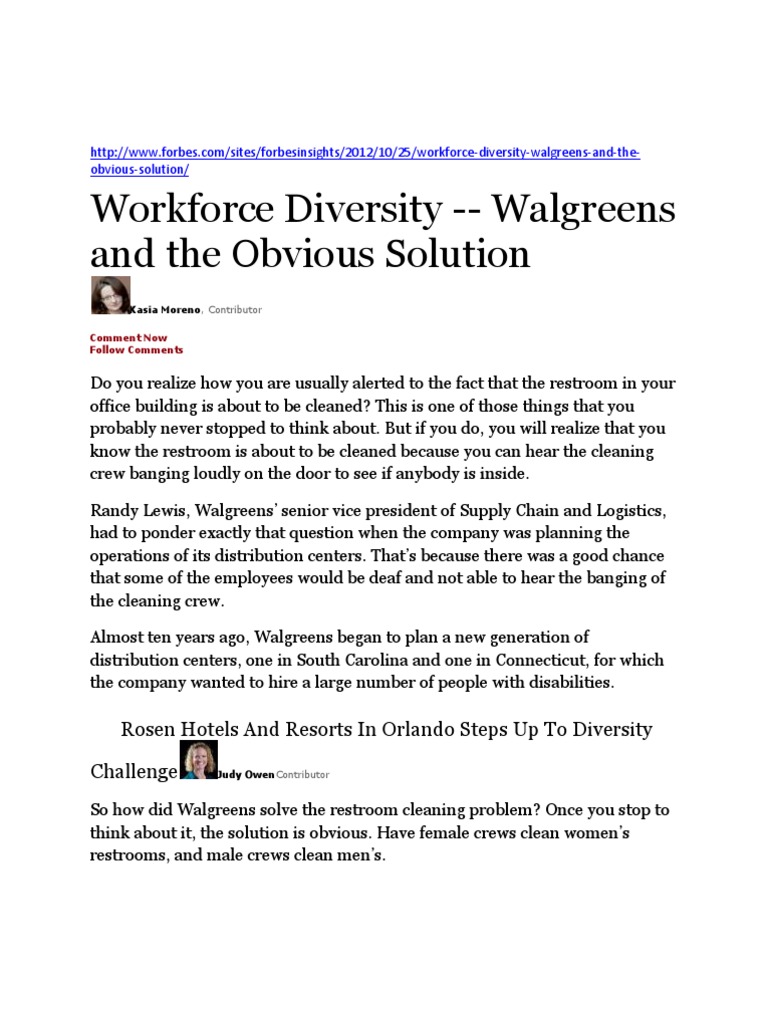 http://www.forbes.com/sites/forbesinsights/2012/10/25/workforce-diversity-walgreens-and-the-obvious-solution/

Workforce Diversity -- Walgreens and the Obvious Solution

Kasia Moreno, Contributor

Comment Now
Follow Comments

Do you realize how you are usually alerted to the fact that the restroom in your office building is about to be cleaned? This is one of those things that you probably never stopped to think about. But if you do, you will realize that you know the restroom is about to be cleaned because you can hear the cleaning crew banging loudly on the door to see if anybody is inside.

Randy Lewis, Walgreens' senior vice president of Supply Chain and Logistics, had to ponder exactly that question when the company was planning the operations of its distribution centers. That's because there was a good chance that some of the employees would be deaf and not able to hear the banging of the cleaning crew.

Almost ten years ago, Walgreens began to plan a new generation of distribution centers, one in South Carolina and one in Connecticut, for which the company wanted to hire a large number of people with disabilities.

Rosen Hotels And Resorts In Orlando Steps Up To Diversity Challenge Judy Owen Contributor

So how did Walgreens solve the restroom cleaning problem? Once you stop to think about it, the solution is obvious. Have female crews clean women's restrooms, and male crews clean men's.